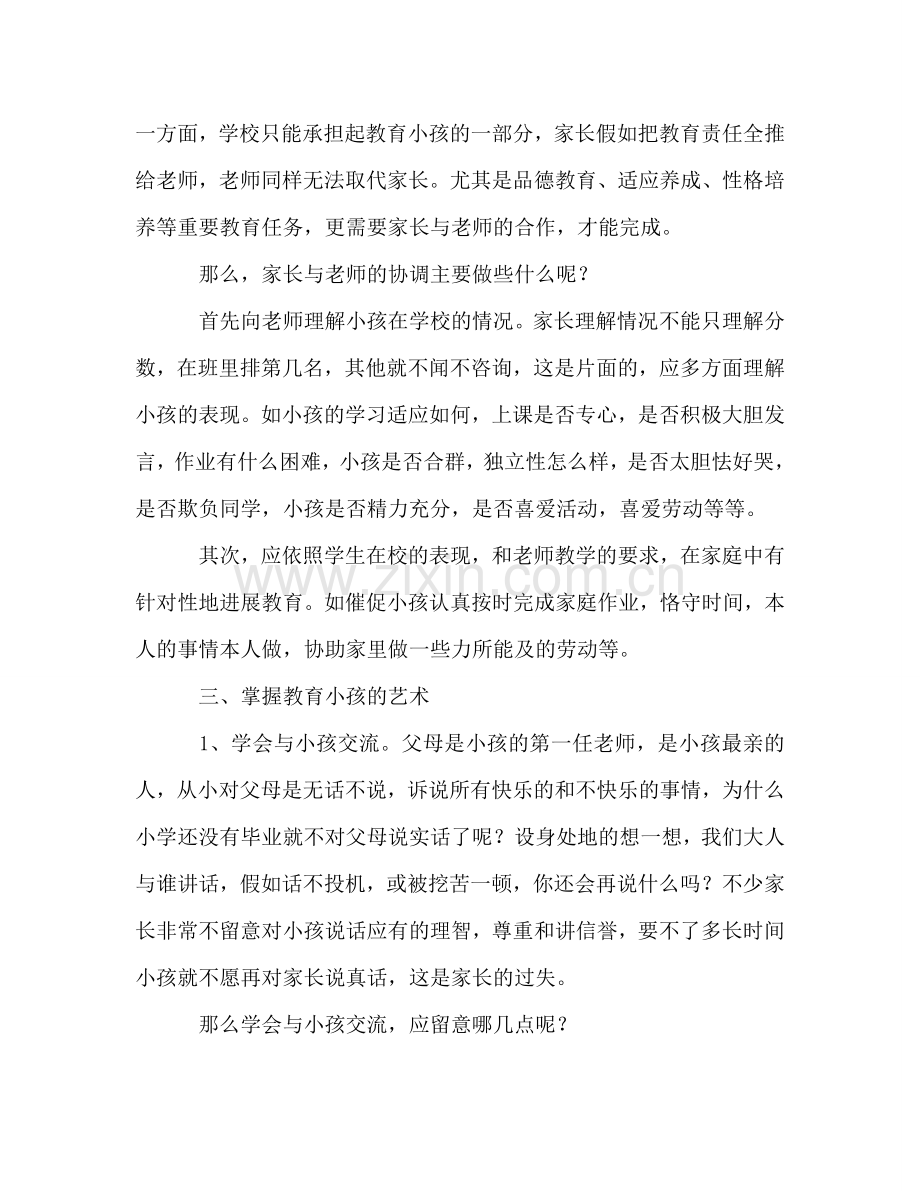 一方面，学校只能承担起教育小孩的一部分，家长假如把教育责任全推给老师，老师同样无法取代家长。尤其是品德教育、适应养成、性格培养等重要教育任务，更需要家长与老师的合作，才能完成。

那么，家长与老师的协调主要做些什么呢？

首先向老师理解小孩在学校的情况。家长理解情况不能只理解分数，在班里排第几名，其他就不闻不咨询，这是片面的，应多方面理解小孩的表现。如小孩的学习适应如何，上课是否专心，是否积极大胆发言，作业有什么困难，小孩是否合群，独立性怎么样，是否太胆怯好哭，是否欺负同学，小孩是否精力充分，是否喜爱活动，喜爱劳动等等。

其次，应依照学生在校的表现，和老师教学的要求，在家庭中有针对性地进展教育。如催促小孩认真按时完成家庭作业，恪守时间，本人的事情本人做，协助家里做一些力所能及的劳动等。

三、掌握教育小孩的艺术

1、学会与小孩交流。父母是小孩的第一任老师，是小孩最亲的人，从小对父母是无话不说，诉说所有快乐的和不快乐的事情，为什么小学还没有毕业就不对父母说实话了呢？设身处地的想一想，我们大人与谁讲话，假如话不投机，或被挖苦一顿，你还会再说什么吗？不少家长非常不留意对小孩说话应有的理智，尊重和讲信誉，要不了多长时间小孩就不愿再对家长说真话，这是家长的过失。

那么学会与小孩交流，应留意哪几点呢？

www.zixin.com.cn